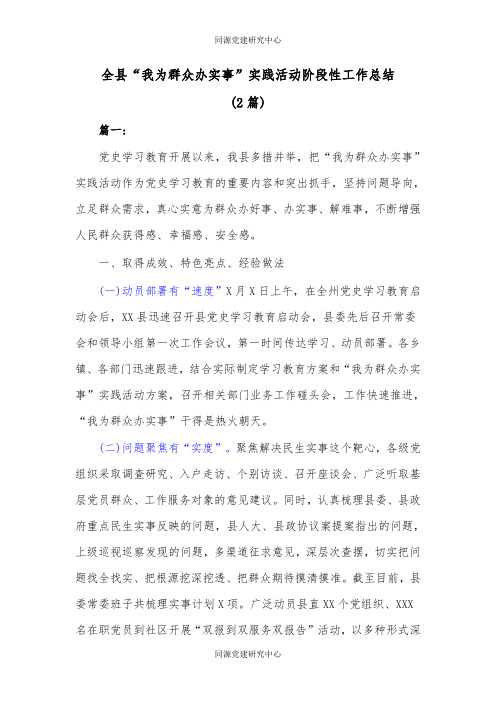 同源党建研究中心

全县“我为群众办实事”实践活动阶段性工作总结

(2篇)

篇一:

党史学习教育开展以来，我县多措并举，把“我为群众办实事”实践活动作为党史学习教育的重要内容和突出抓手，坚持问题导向，立足群众需求，真心实意为群众办好事、办实事、解难事，不断增强人民群众获得感、幸福感、安全感。

一、取得成效、特色亮点、经验做法

(一)动员部署有“速度”X月X日上午，在全州党史学习教育启动会后，XX县迅速召开县党史学习教育启动会，县委先后召开常委会和领导小组第一次工作会议，第一时间传达学习、动员部署。各乡镇、各部门迅速跟进，结合实际制定学习教育方案和“我为群众办实事”实践活动方案，召开相关部门业务工作碰头会，工作快速推进，“我为群众办实事”干得是热火朝天。

(二)问题聚焦有“实度”。聚焦解决民生实事这个靶心，各级党组织采取调查研究、入户走访、个别访谈、召开座谈会、广泛听取基层党员群众、工作服务对象的意见建议。同时，认真梳理县委、县政府重点民生实事反映的问题，县人大、县政协议案提案指出的问题，上级巡视巡察发现的问题，多渠道征求意见，深层次查摆，切实把问题找全找实、把根源挖深挖透、把群众期待摸清摸准。截至目前，县委常委班子共梳理实事计划X项。广泛动员县直XX个党组织、XXX名在职党员到社区开展“双报到双服务双报告”活动，以多种形式深

同源党建研究中心